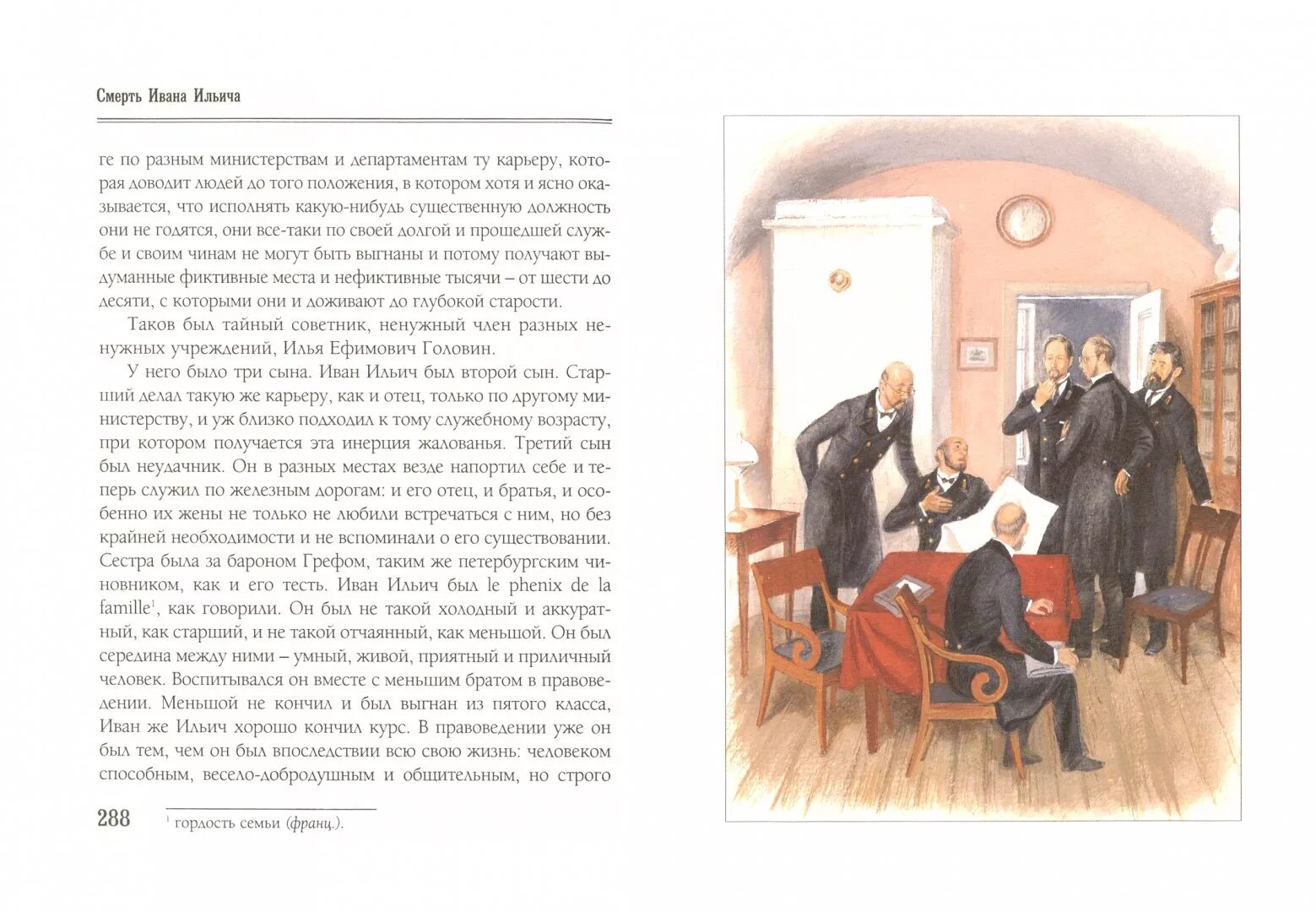 Смерть Ивана Ильича

ге по разным министерствам и департаментам ту карьеру, которая доводит людей до того положения, в котором хотя и ясно оказывается, что исполнять какую-нибудь существенную должность они не годятся, они все-таки по своей долгой и прошедшей службе и своим чинам не могут быть выгнаны и потому получают выдуманные фиктивные места и нефиктивные тысячи – от шести до десяти, с которыми они и доживают до глубокой старости.

Таков был тайный советник, ненужный член разных ненужных учреждений, Илья Ефимович Головин.

У него было три сына. Иван Ильич был второй сын. Старший делал такую же карьеру, как и отец, только по другому министерству, и уж близко подходил к тому служебному возрасту, при котором получается эта инерция жалованья. Третий сын был неудачник. Он в разных местах везде напортил себе и теперь служил по железным дорогам: и его отец, и братья, и особенно их жены не только не любили встречаться с ним, но без крайней необходимости и не вспоминали о его существовании. Сестра была за бароном Грефом, таким же петербургским чиновником, как и его тесть. Иван Ильич был le phenix de la famille$^1$, как говорили. Он был не такой холодный и аккуратный, как старший, и не такой отчаянный, как меньшой. Он был середина между ними – умный, живой, приятный и приличный человек. Воспитывался он вместе с меньшим братом в правоведении. Меньшой не кончил и был выгнан из пятого класса, Иван же Ильич хорошо кончил курс. В правоведении уже он был тем, чем он был впоследствии всю свою жизнь: человеком способным, весело-добродушным и общительным, но строго

288

$^1$ гордость семьи (франц.).